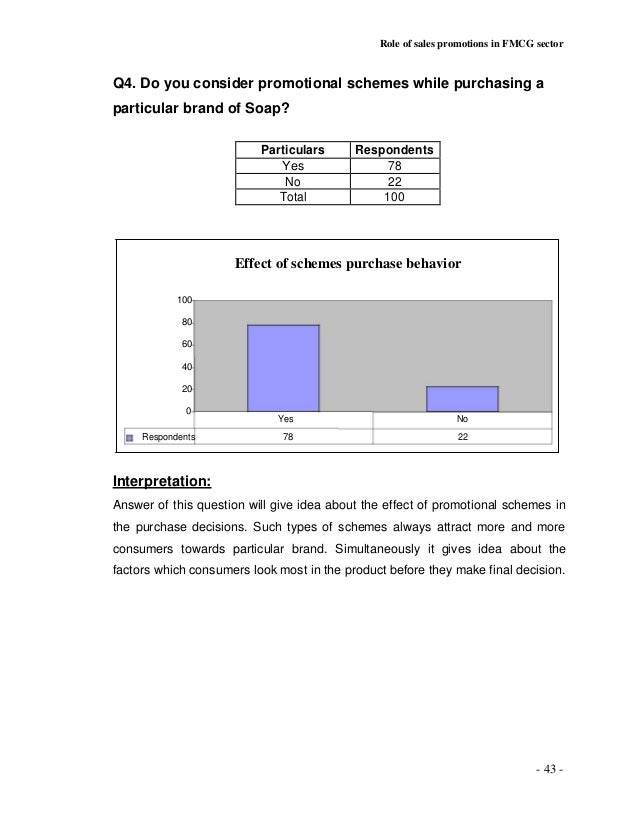 Role of sales promotions in FMCG sector

Q4. Do you consider promotional schemes while purchasing a particular brand of Soap?

| Particulars | Respondents |
|---|---|
| Yes | 78 |
| No | 22 |
| Total | 100 |

Effect of schemes purchase behavior

100
80
60
40
20
0

| | Yes | No |
|---|---|---|
| Respondents | 78 | 22 |

Interpretation:

Answer of this question will give idea about the effect of promotional schemes in the purchase decisions. Such types of schemes always attract more and more consumers towards particular brand. Simultaneously it gives idea about the factors which consumers look most in the product before they make final decision.

- 43 -